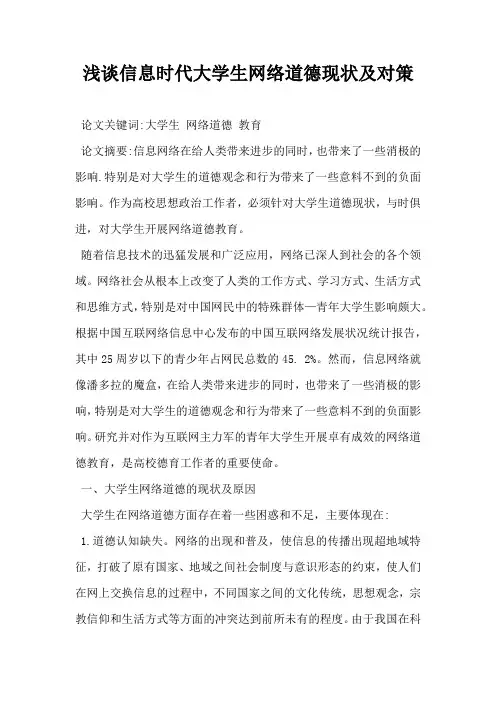 浅谈信息时代大学生网络道德现状及对策

论文关键词:大学生 网络道德 教育

论文摘要:信息网络在给人类带来进步的同时，也带来了一些消极的影响.特别是对大学生的道德观念和行为带来了一些意料不到的负面影响。作为高校思想政治工作者，必须针对大学生道德现状，与时俱进，对大学生开展网络道德教育。

随着信息技术的迅猛发展和广泛应用，网络已深人到社会的各个领域。网络社会从根本上改变了人类的工作方式、学习方式、生活方式和思维方式,特别是对中国网民中的特殊群体一青年大学生影响颇大。根据中国互联网络信息中心发布的中国互联网络发展状况统计报告，其中25周岁以下的青少年占网民总数的45. 2%。然而，信息网络就像潘多拉的魔盒，在给人类带来进步的同时，也带来了一些消极的影响,特别是对大学生的道德观念和行为带来了一些意料不到的负面影响。研究并对作为互联网主力军的青年大学生开展卓有成效的网络道德教育，是高校德育工作者的重要使命。

一、大学生网络道德的现状及原因

大学生在网络道德方面存在着一些困惑和不足，主要体现在:

1.道德认知缺失。网络的出现和普及，使信息的传播出现超地域特征，打破了原有国家、地域之间社会制度与意识形态的约束，使人们在网上交换信息的过程中，不同国家之间的文化传统，思想观念，宗教信仰和生活方式等方面的冲突达到前所未有的程度。由于我国在科